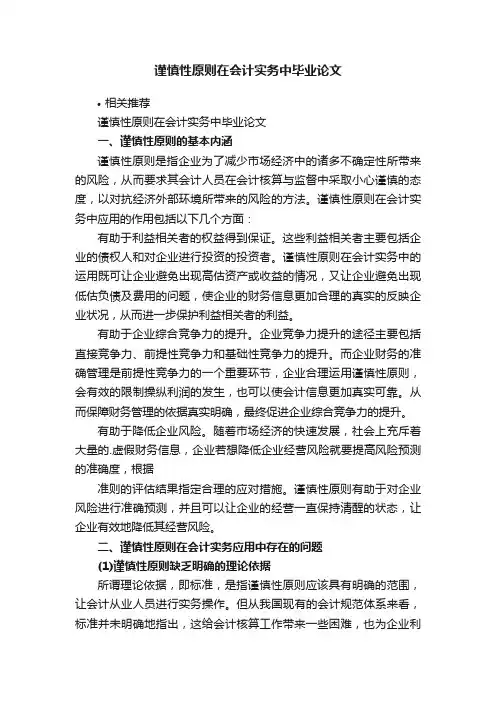 谨慎性原则在会计实务中毕业论文

• 相关推荐

谨慎性原则在会计实务中毕业论文

一、谨慎性原则的基本内涵

谨慎性原则是指企业为了减少市场经济中的诸多不确定性所带来的风险，从而要求其会计人员在会计核算与监督中采取小心谨慎的态度，以对抗经济外部环境所带来的风险的方法。谨慎性原则在会计实务中应用的作用包括以下几个方面：

有助于利益相关者的权益得到保证。这些利益相关者主要包括企业的债权人和对企业进行投资的投资者。谨慎性原则在会计实务中的运用既可让企业避免出现高估资产或收益的情况，又让企业避免出现低估负债及费用的问题，使企业的财务信息更加合理的真实的反映企业状况，从而进一步保护利益相关者的利益。

有助于企业综合竞争力的提升。企业竞争力提升的途径主要包括直接竞争力、前提性竞争力和基础性竞争力的提升。而企业财务的准确管理是前提性竞争力的一个重要环节，企业合理运用谨慎性原则，会有效的限制操纵利润的发生，也可以使会计信息更加真实可靠。从而保障财务管理的依据真实明确，最终促进企业综合竞争力的提升。

有助于降低企业风险。随着市场经济的快速发展，社会上充斥着大量的.虚假财务信息，企业若想降低企业经营风险就要提高风险预测的准确度，根据

准则的评估结果指定合理的应对措施。谨慎性原则有助于对企业风险进行准确预测，并且可以让企业的经营一直保持清醒的状态，让企业有效地降低其经营风险。

二、谨慎性原则在会计实务应用中存在的问题

(1)谨慎性原则缺乏明确的理论依据

所谓理论依据，即标准，是指谨慎性原则应该具有明确的范围，让会计从业人员进行实务操作。但从我国现有的会计规范体系来看，标准并未明确地指出，这给会计核算工作带来一些困难，也为企业利